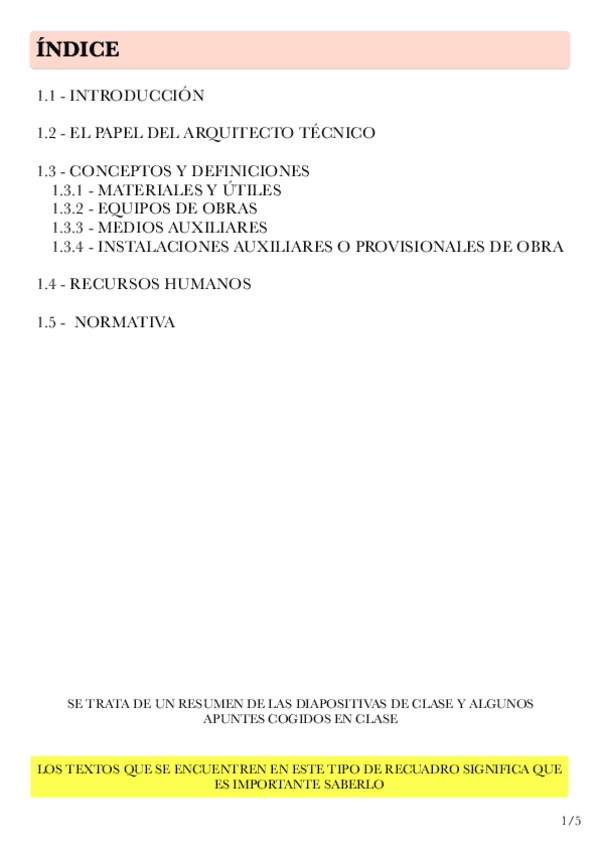 ÍNDICE

1.1 - INTRODUCCIÓN

1.2 - EL PAPEL DEL ARQUITECTO TÉCNICO

1.3 - CONCEPTOS Y DEFINICIONES
1.3.1 - MATERIALES Y ÚTILES
1.3.2 - EQUIPOS DE OBRAS
1.3.3 - MEDIOS AUXILIARES
1.3.4 - INSTALACIONES AUXILIARES O PROVISIONALES DE OBRA

1.4 - RECURSOS HUMANOS

1.5 - NORMATIVA

SE TRATA DE UN RESUMEN DE LAS DIAPOSITIVAS DE CLASE Y ALGUNOS APUNTES COGIDOS EN CLASE

LOS TEXTOS QUE SE ENCUENTREN EN ESTE TIPO DE RECUADRO SIGNIFICA QUE ES IMPORTANTE SABERLO

1/5